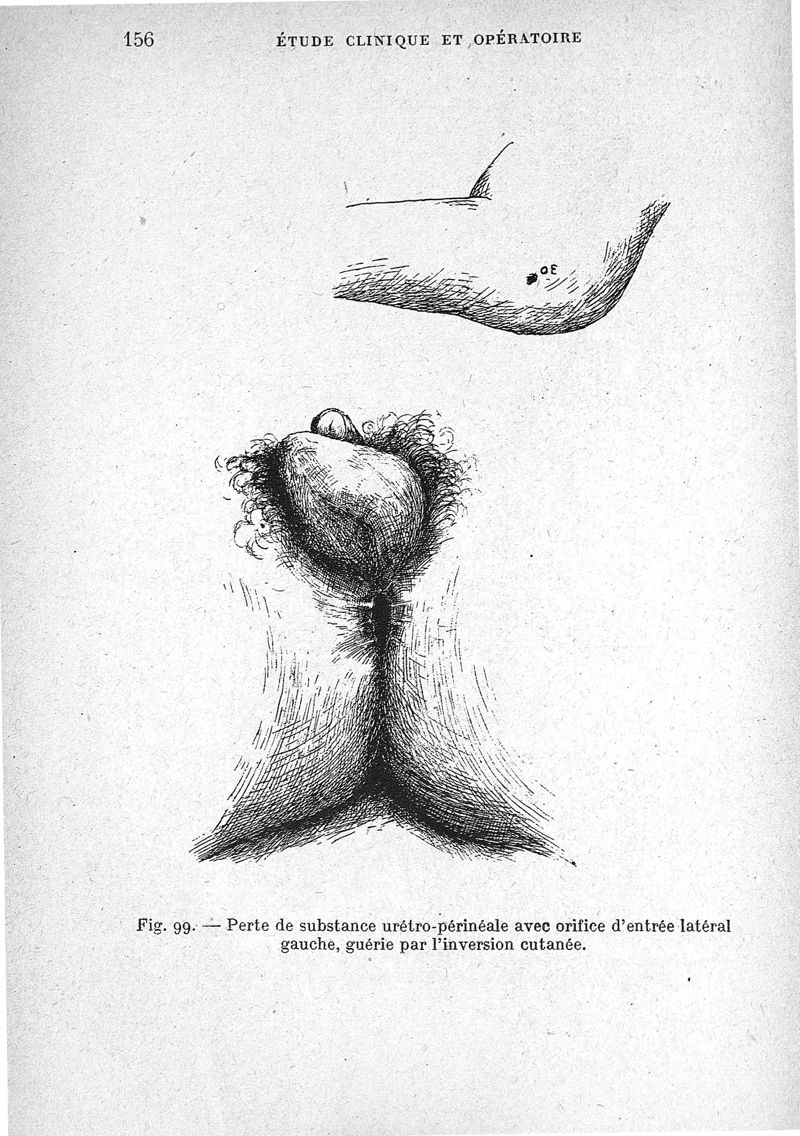 156 ÉTUDE CLINIQUE ET OPÉRATOIRE

OE

Fig. 99. — Perte de substance urétro-périnéale avec orifice d'entrée latéral gauche, guérie par l'inversion cutanée.